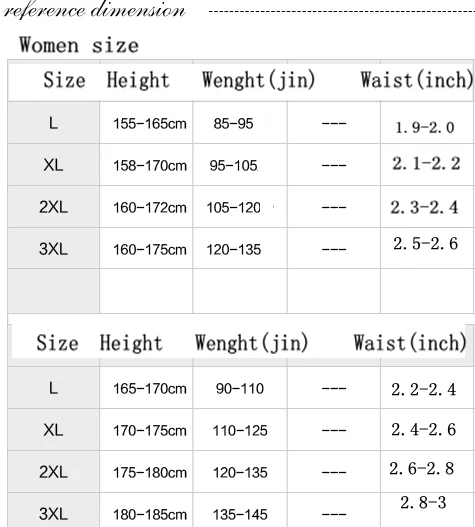 reference dimension

Women size

| Size | Height | Wenght(jin) | | Waist(inch) |
|---|---|---|---|---|
| L | 155-165cm | 85-95 | --- | 1.9-2.0 |
| XL | 158-170cm | 95-105 | --- | 2.1-2.2 |
| 2XL | 160-172cm | 105-120 | --- | 2.3-2.4 |
| 3XL | 160-175cm | 120-135 | --- | 2.5-2.6 |
| | | | | |

| Size | Height | Wenght(jin) | | Waist(inch) |
|---|---|---|---|---|
| L | 165-170cm | 90-110 | --- | 2.2-2.4 |
| XL | 170-175cm | 110-125 | --- | 2.4-2.6 |
| 2XL | 175-180cm | 120-135 | --- | 2.6-2.8 |
| 3XL | 180-185cm | 135-145 | --- | 2.8-3 |